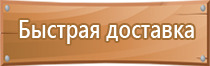 Быстрая доставка